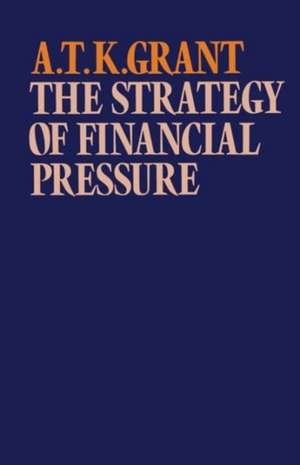 A.T.K.GRANT
THE STRATEGY OF FINANCIAL PRESSURE